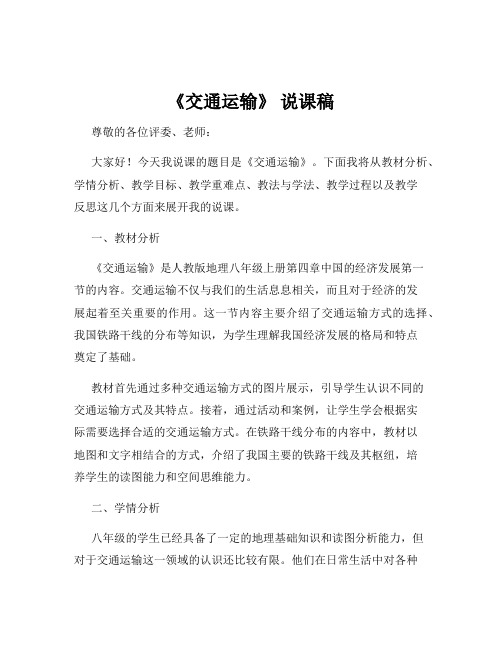 《交通运输》 说课稿

尊敬的各位评委、老师：

大家好！今天我说课的题目是《交通运输》。下面我将从教材分析、学情分析、教学目标、教学重难点、教法与学法、教学过程以及教学反思这几个方面来展开我的说课。

一、教材分析

《交通运输》是人教版地理八年级上册第四章中国的经济发展第一节的内容。交通运输不仅与我们的生活息息相关，而且对于经济的发展起着至关重要的作用。这一节内容主要介绍了交通运输方式的选择、我国铁路干线的分布等知识，为学生理解我国经济发展的格局和特点奠定了基础。

教材首先通过多种交通运输方式的图片展示，引导学生认识不同的交通运输方式及其特点。接着，通过活动和案例，让学生学会根据实际需要选择合适的交通运输方式。在铁路干线分布的内容中，教材以地图和文字相结合的方式，介绍了我国主要的铁路干线及其枢纽，培养学生的读图能力和空间思维能力。

二、学情分析

八年级的学生已经具备了一定的地理基础知识和读图分析能力，但对于交通运输这一领域的认识还比较有限。他们在日常生活中对各种